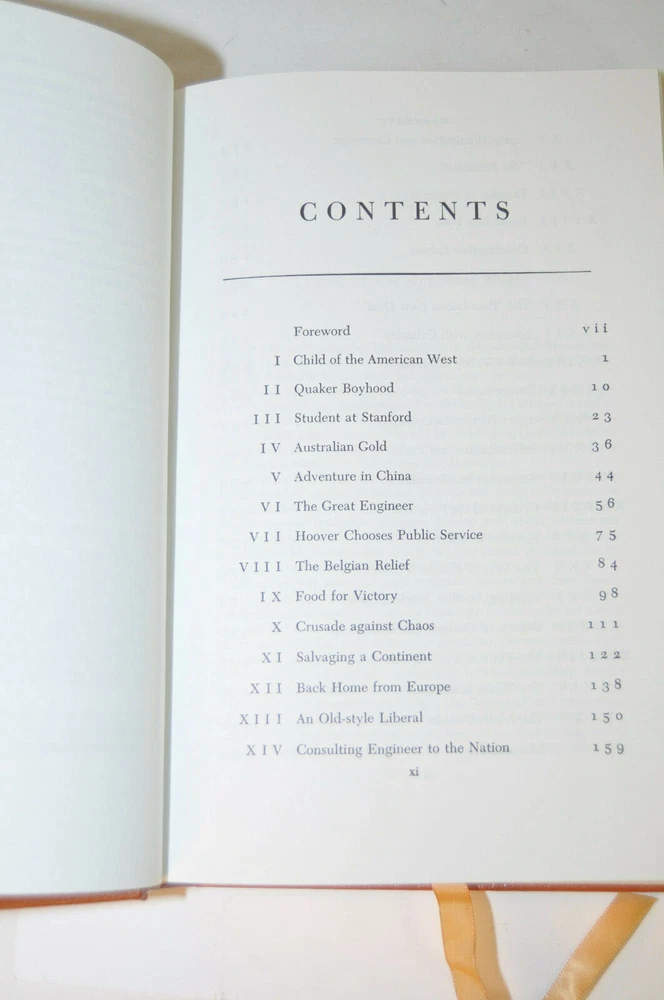 CONTENTS

Foreword vii

I Child of the American West 1

II Quaker Boyhood 10

III Student at Stanford 23

IV Australian Gold 36

V Adventure in China 44

VI The Great Engineer 56

VII Hoover Chooses Public Service 75

VIII The Belgian Relief 84

IX Food for Victory 98

X Crusade against Chaos 111

XI Salvaging a Continent 122

XII Back Home from Europe 138

XIII An Old-style Liberal 150

XIV Consulting Engineer to the Nation 159

xi